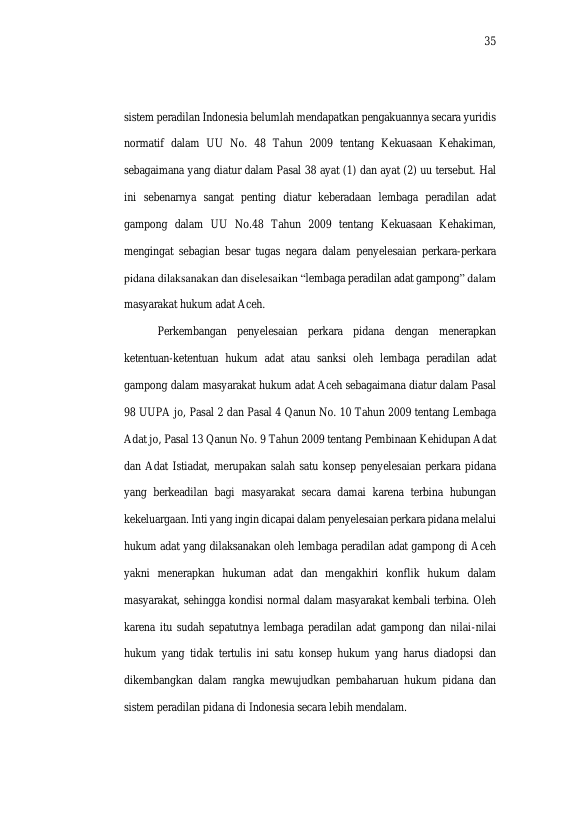 35

sistem peradilan Indonesia belumlah mendapatkan pengakuannya secara yuridis normatif dalam UU No. 48 Tahun 2009 tentang Kekuasaan Kehakiman, sebagaimana yang diatur dalam Pasal 38 ayat (1) dan ayat (2) uu tersebut. Hal ini sebenarnya sangat penting diatur keberadaan lembaga peradilan adat gampong dalam UU No.48 Tahun 2009 tentang Kekuasaan Kehakiman, mengingat sebagian besar tugas negara dalam penyelesaian perkara-perkara pidana dilaksanakan dan diselesaikan "lembaga peradilan adat gampong" dalam masyarakat hukum adat Aceh.

Perkembangan penyelesaian perkara pidana dengan menerapkan ketentuan-ketentuan hukum adat atau sanksi oleh lembaga peradilan adat gampong dalam masyarakat hukum adat Aceh sebagaimana diatur dalam Pasal 98 UUPA jo, Pasal 2 dan Pasal 4 Qanun No. 10 Tahun 2009 tentang Lembaga Adat jo, Pasal 13 Qanun No. 9 Tahun 2009 tentang Pembinaan Kehidupan Adat dan Adat Istiadat, merupakan salah satu konsep penyelesaian perkara pidana yang berkeadilan bagi masyarakat secara damai karena terbina hubungan kekeluargaan. Inti yang ingin dicapai dalam penyelesaian perkara pidana melalui hukum adat yang dilaksanakan oleh lembaga peradilan adat gampong di Aceh yakni menerapkan hukuman adat dan mengakhiri konflik hukum dalam masyarakat, sehingga kondisi normal dalam masyarakat kembali terbina. Oleh karena itu sudah sepatutnya lembaga peradilan adat gampong dan nilai-nilai hukum yang tidak tertulis ini satu konsep hukum yang harus diadopsi dan dikembangkan dalam rangka mewujudkan pembaharuan hukum pidana dan sistem peradilan pidana di Indonesia secara lebih mendalam.